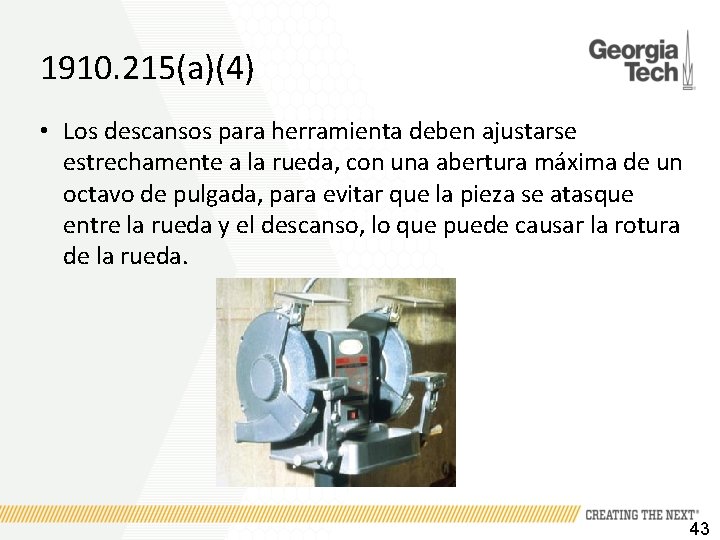 1910.215(a)(4)

Georgia Tech

• Los descansos para herramienta deben ajustarse estrechamente a la rueda, con una abertura máxima de un octavo de pulgada, para evitar que la pieza se atasque entre la rueda y el descanso, lo que puede causar la rotura de la rueda.

CREATING THE NEXT®

43